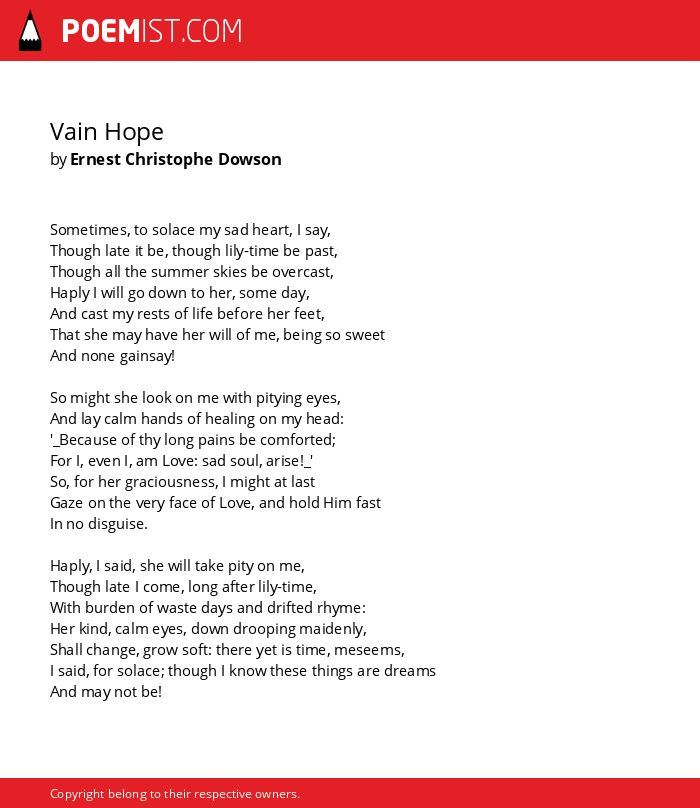 POEMIST.COM

Vain Hope
by Ernest Christophe Dowson

Sometimes, to solace my sad heart, I say,
Though late it be, though lily-time be past,
Though all the summer skies be overcast,
Haply I will go down to her, some day,
And cast my rests of life before her feet,
That she may have her will of me, being so sweet
And none gainsay!

So might she look on me with pitying eyes,
And lay calm hands of healing on my head:
'_Because of thy long pains be comforted;
For I, even I, am Love: sad soul, arise!_'
So, for her graciousness, I might at last
Gaze on the very face of Love, and hold Him fast
In no disguise.

Haply, I said, she will take pity on me,
Though late I come, long after lily-time,
With burden of waste days and drifted rhyme:
Her kind, calm eyes, down drooping maidenly,
Shall change, grow soft: there yet is time, meseems,
I said, for solace; though I know these things are dreams
And may not be!

Copyright belong to their respective owners.